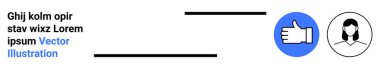 Ghij kolm opir stav wixz Lorem ipsum Vector Illustration